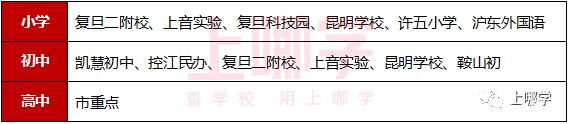 | 小学 | 复旦二附校、上音实验、复旦科技园、昆明学校、许五小学、沪东外国语 |
|---|---|
| 初中 | 凯慧初中、控江民办、复旦二附校、上音实验、昆明学校、鞍山初 |
| 高中 | 市重点 |

上哪学
查学校 用上哪学
上哪学